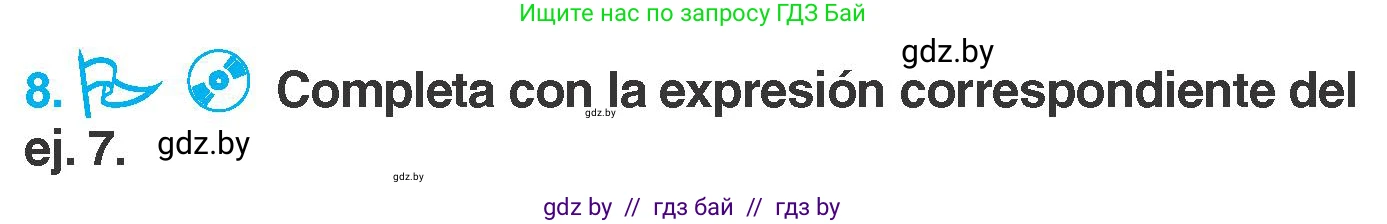 Ищите нас по запросу ГДЗ Бай

gdz.by

8. Completa con la expresión correspondiente del ej. 7.

gdz.by

gdz.by

gdz.by

gdz by // гдз бай // гдз by